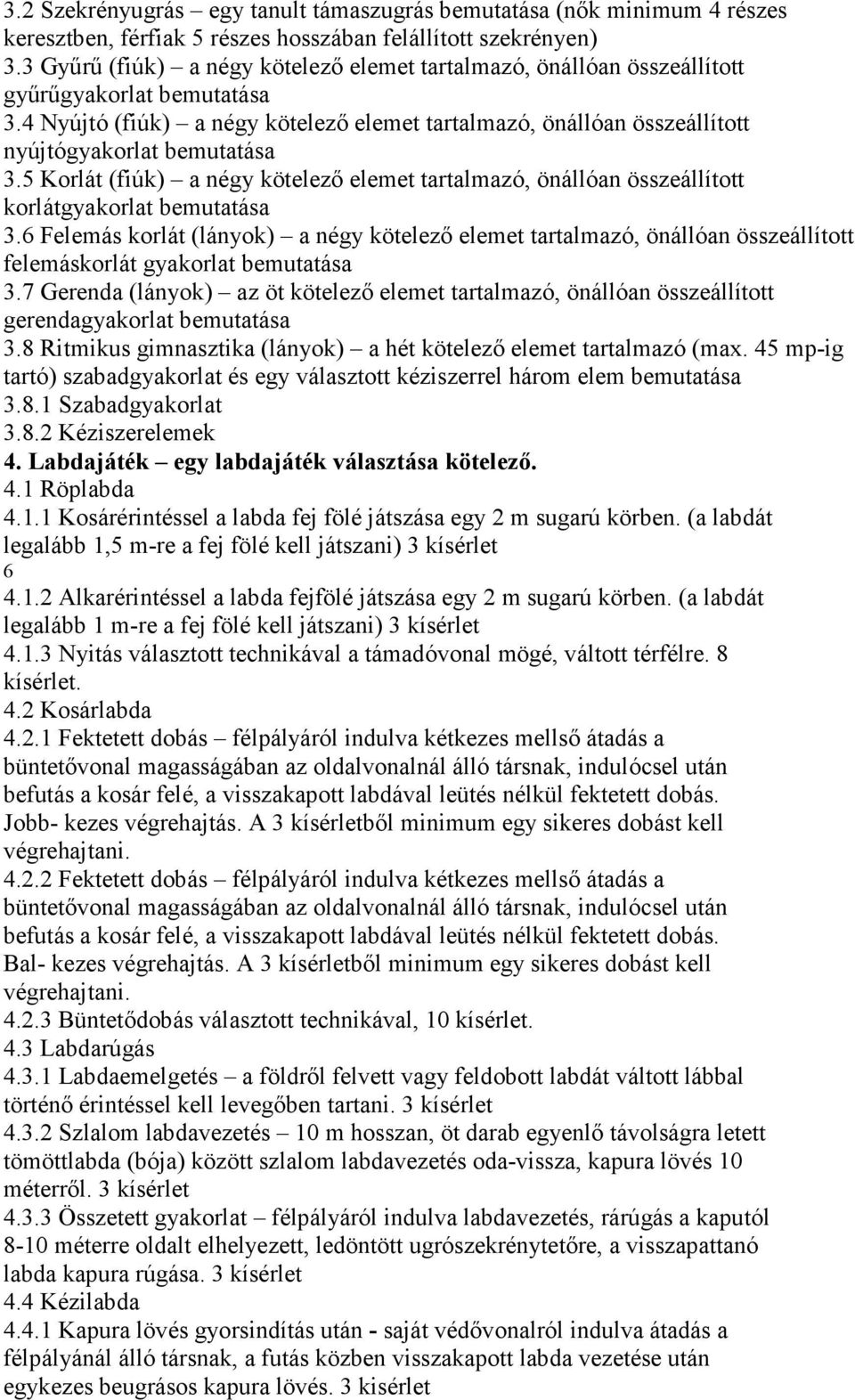 3.2 Szekrényugrás – egy tanult támaszugrás bemutatása (nők minimum 4 részes keresztben, férfiak 5 részes hosszában felállított szekrényen)
3.3 Gyűrű (fiúk) – a négy kötelező elemet tartalmazó, önállóan összeállított gyűrűgyakorlat bemutatása
3.4 Nyújtó (fiúk) – a négy kötelező elemet tartalmazó, önállóan összeállított nyújtógyakorlat bemutatása
3.5 Korlát (fiúk) – a négy kötelező elemet tartalmazó, önállóan összeállított korlátgyakorlat bemutatása
3.6 Felemás korlát (lányok) – a négy kötelező elemet tartalmazó, önállóan összeállított felemáskorlát gyakorlat bemutatása
3.7 Gerenda (lányok) – az öt kötelező elemet tartalmazó, önállóan összeállított gerendagyakorlat bemutatása
3.8 Ritmikus gimnasztika (lányok) – a hét kötelező elemet tartalmazó (max. 45 mp-ig tartó) szabadgyakorlat és egy választott kéziszerrel három elem bemutatása
3.8.1 Szabadgyakorlat
3.8.2 Kéziszerelemek
4. Labdajáték – egy labdajáték választása kötelező.
4.1 Röplabda
4.1.1 Kosárérintéssel a labda fej fölé játszása egy 2 m sugarú körben. (a labdát legalább 1,5 m-re a fej fölé kell játszani) 3 kísérlet
6
4.1.2 Alkarérintéssel a labda fejfölé játszása egy 2 m sugarú körben. (a labdát legalább 1 m-re a fej fölé kell játszani) 3 kísérlet
4.1.3 Nyitás választott technikával a támadóvonal mögé, váltott térfélre. 8 kísérlet.
4.2 Kosárlabda
4.2.1 Fektetett dobás – félpályáról indulva kétkezes mellső átadás a büntetővonal magasságában az oldalvonalnál álló társnak, indulócsel után befutás a kosár felé, a visszakapott labdával leütés nélkül fektetett dobás. Jobb- kezes végrehajtás. A 3 kísérletből minimum egy sikeres dobást kell végrehajtani.
4.2.2 Fektetett dobás – félpályáról indulva kétkezes mellső átadás a büntetővonal magasságában az oldalvonalnál álló társnak, indulócsel után befutás a kosár felé, a visszakapott labdával leütés nélkül fektetett dobás. Bal- kezes végrehajtás. A 3 kísérletből minimum egy sikeres dobást kell végrehajtani.
4.2.3 Büntetődobás választott technikával, 10 kísérlet.
4.3 Labdarúgás
4.3.1 Labdaemelgetés – a földről felvett vagy feldobott labdát váltott lábbal történő érintéssel kell levegőben tartani. 3 kísérlet
4.3.2 Szlalom labdavezetés – 10 m hosszan, öt darab egyenlő távolságra letett tömöttlabda (bója) között szlalom labdavezetés oda-vissza, kapura lövés 10 méterről. 3 kísérlet
4.3.3 Összetett gyakorlat – félpályáról indulva labdavezetés, rárúgás a kaputól 8-10 méterre oldalt elhelyezett, ledöntött ugrószekrénytetőre, a visszapattanó labda kapura rúgása. 3 kísérlet
4.4 Kézilabda
4.4.1 Kapura lövés gyorsindítás után - saját védővonalról indulva átadás a félpályánál álló társnak, a futás közben visszakapott labda vezetése után egykezes beugrásos kapura lövés. 3 kisérlet